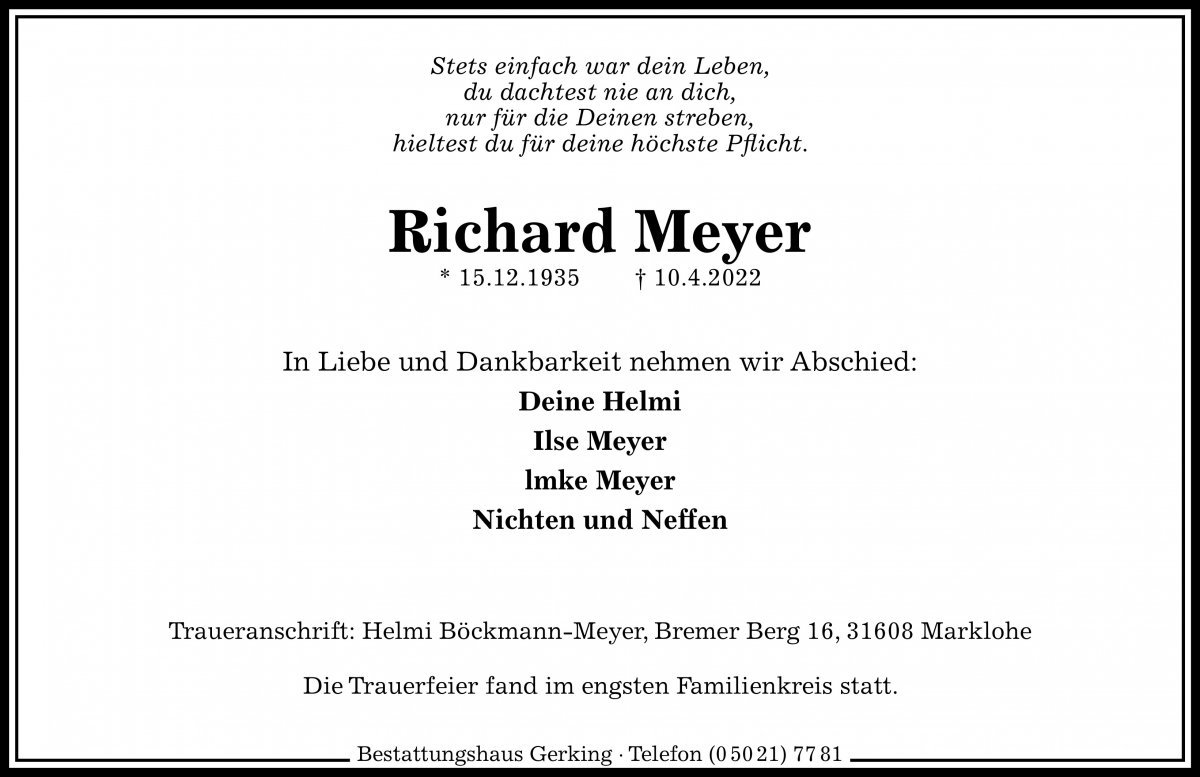 Stets einfach war dein Leben,
du dachtest nie an dich,
nur für die Deinen streben,
hieltest du für deine höchste Pflicht.

Richard Meyer

* 15.12.1935 † 10.4.2022

In Liebe und Dankbarkeit nehmen wir Abschied:

Deine Helmi

Ilse Meyer

lmke Meyer

Nichten und Neffen

Traueranschrift: Helmi Böckmann-Meyer, Bremer Berg 16, 31608 Marklohe

Die Trauerfeier fand im engsten Familienkreis statt.

Bestattungshaus Gerking · Telefon (0 50 21) 77 81